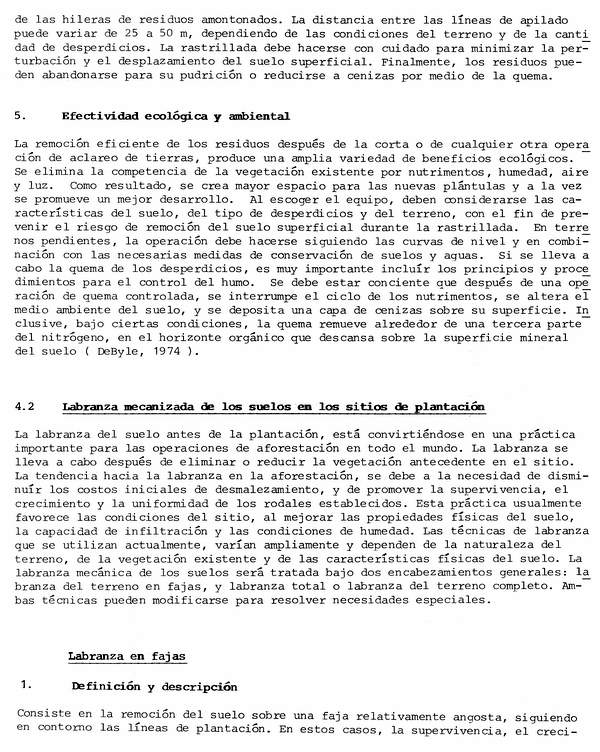 de las hileras de residuos amontonados. La distancia entre las líneas de apilado puede variar de 25 a 50 m, dependiendo de las condiciones del terreno y de la cantidad de desperdicios. La rastrillada debe hacerse con cuidado para minimizar la perturbación y el desplazamiento del suelo superficial. Finalmente, los residuos pueden abandonarse para su pudrición o reducirse a cenizas por medio de la quema.

5. Efectividad ecológica y ambiental

La remoción eficiente de los residuos después de la corta o de cualquier otra operación de aclareo de tierras, produce una amplia variedad de beneficios ecológicos. Se elimina la competencia de la vegetación existente por nutrimentos, humedad, aire y luz. Como resultado, se crea mayor espacio para las nuevas plántulas y a la vez se promueve un mejor desarrollo. Al escoger el equipo, deben considerarse las características del suelo, del tipo de desperdicios y del terreno, con el fin de prevenir el riesgo de remoción del suelo superficial durante la rastrillada. En terrenos pendientes, la operación debe hacerse siguiendo las curvas de nivel y en combinación con las necesarias medidas de conservación de suelos y aguas. Si se lleva a cabo la quema de los desperdicios, es muy importante incluír los principios y procedimientos para el control del humo. Se debe estar conciente que después de una operación de quema controlada, se interrumpe el ciclo de los nutrimentos, se altera el medio ambiente del suelo, y se deposita una capa de cenizas sobre su superficie. Inclusive, bajo ciertas condiciones, la quema remueve alrededor de una tercera parte del nitrógeno, en el horizonte orgánico que descansa sobre la superficie mineral del suelo ( DeByle, 1974 ).

4.2 Labranza mecanizada de los suelos en los sitios de plantación

La labranza del suelo antes de la plantación, está convirtiéndose en una práctica importante para las operaciones de aforestación en todo el mundo. La labranza se lleva a cabo después de eliminar o reducir la vegetación antecedente en el sitio. La tendencia hacia la labranza en la aforestación, se debe a la necesidad de disminuír los costos iniciales de desmalezamiento, y de promover la supervivencia, el crecimiento y la uniformidad de los rodales establecidos. Esta práctica usualmente favorece las condiciones del sitio, al mejorar las propiedades físicas del suelo, la capacidad de infiltración y las condiciones de humedad. Las técnicas de labranza que se utilizan actualmente, varían ampliamente y dependen de la naturaleza del terreno, de la vegetación existente y de las características físicas del suelo. La labranza mecánica de los suelos será tratada bajo dos encabezamientos generales: labranza del terreno en fajas, y labranza total o labranza del terreno completo. Ambas técnicas pueden modificarse para resolver necesidades especiales.

Labranza en fajas

1. Definición y descripción

Consiste en la remoción del suelo sobre una faja relativamente angosta, siguiendo en contorno las líneas de plantación. En estos casos, la supervivencia, el creci-